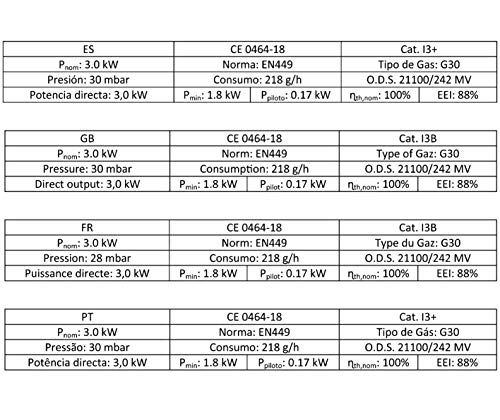 | ES | CE 0464-18 | | Cat. I3+ | |
|---|---|---|---|---|
| $P_{nom}$: 3.0 kW | Norma: EN449 | | Tipo de Gas: G30 | |
| Presión: 30 mbar | Consumo: 218 g/h | | O.D.S. 21100/242 MV | |
| Potencia directa: 3,0 kW | $P_{min}$: 1.8 kW | $P_{piloto}$: 0.17 kW | $\eta_{th,nom}$: 100% | EEI: 88% |

| GB | CE 0464-18 | | Cat. I3B | |
|---|---|---|---|---|
| $P_{nom}$: 3.0 kW | Norm: EN449 | | Type of Gaz: G30 | |
| Pressure: 30 mbar | Consumption: 218 g/h | | O.D.S. 21100/242 MV | |
| Direct output: 3,0 kW | $P_{min}$: 1.8 kW | $P_{pilot}$: 0.17 kW | $\eta_{th,nom}$: 100% | EEI: 88% |

| FR | CE 0464-18 | | Cat. I3B | |
|---|---|---|---|---|
| $P_{nom}$: 3.0 kW | Norm: EN449 | | Type du Gaz: G30 | |
| Pression: 28 mbar | Consumo: 218 g/h | | O.D.S. 21100/242 MV | |
| Puissance directe: 3,0 kW | $P_{min}$: 1.8 kW | $P_{pilot}$: 0.17 kW | $\eta_{th,nom}$: 100% | EEI: 88% |

| PT | CE 0464-18 | | Cat. I3+ | |
|---|---|---|---|---|
| $P_{nom}$: 3.0 kW | Norma: EN449 | | Tipo de Gás: G30 | |
| Pressão: 30 mbar | Consumo: 218 g/h | | O.D.S. 21100/242 MV | |
| Potência directa: 3,0 kW | $P_{min}$: 1.8 kW | $P_{piloto}$: 0.17 kW | $\eta_{th,nom}$: 100% | EEI: 88% |